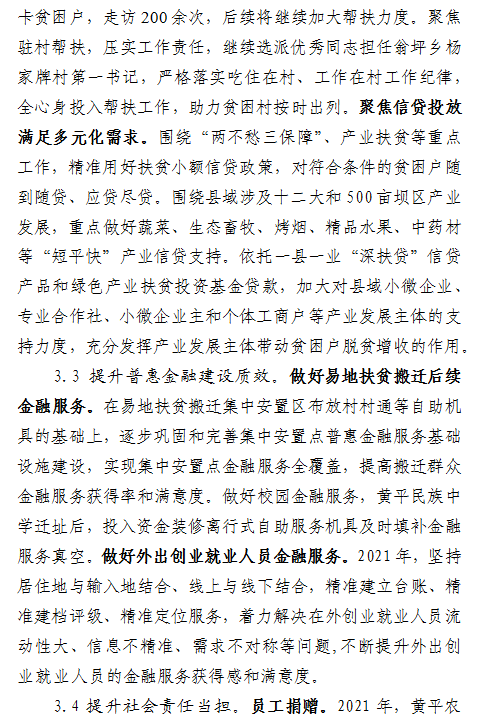 卡贫困户，走访200余次，后续将继续加大帮扶力度。聚焦驻村帮扶，压实工作责任，继续选派优秀同志担任翁坪乡杨家牌村第一书记，严格落实吃住在村、工作在村工作纪律，全心身投入帮扶工作，助力贫困村按时出列。聚焦信贷投放满足多元化需求。围绕“两不愁三保障”、产业扶贫等重点工作，精准用好扶贫小额信贷政策，对符合条件的贫困户随到随贷、应贷尽贷。围绕县域涉及十二大和500亩坝区产业发展，重点做好蔬菜、生态畜牧、烤烟、精品水果、中药材等“短平快”产业信贷支持。依托一县一业“深扶贷”信贷产品和绿色产业扶贫投资基金贷款，加大对县域小微企业、专业合作社、小微企业主和个体工商户等产业发展主体的支持力度，充分发挥产业发展主体带动贫困户脱贫增收的作用。

3.3 提升普惠金融建设质效。做好易地扶贫搬迁后续金融服务。在易地扶贫搬迁集中安置区布放村村通等自助机具的基础上，逐步巩固和完善集中安置点普惠金融服务基础设施建设，实现集中安置点金融服务全覆盖，提高搬迁群众金融服务获得率和满意度。做好校园金融服务，黄平民族中学迁址后，投入资金装修离行式自助服务机具及时填补金融服务真空。做好外出创业就业人员金融服务。2021年，坚持居住地与输入地结合、线上与线下结合，精准建立台账、精准建档评级、精准定位服务，着力解决在外创业就业人员流动性大、信息不精准、需求不对称等问题,不断提升外出创业就业人员的金融服务获得感和满意度。

3.4 提升社会责任当担。员工捐赠。2021年，黄平农